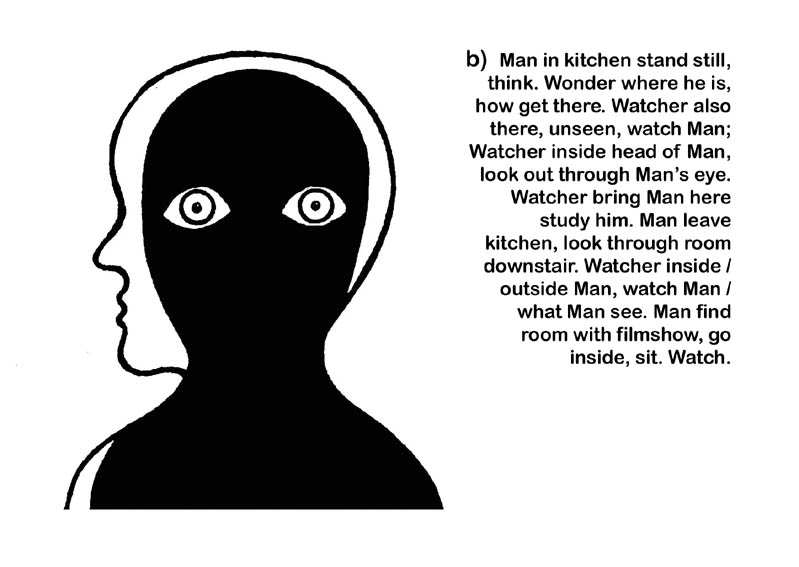 b) Man in kitchen stand still, think. Wonder where he is, how get there. Watcher also there, unseen, watch Man; Watcher inside head of Man, look out through Man's eye. Watcher bring Man here study him. Man leave kitchen, look through room downstair. Watcher inside / outside Man, watch Man / what Man see. Man find room with filmshow, go inside, sit. Watch.